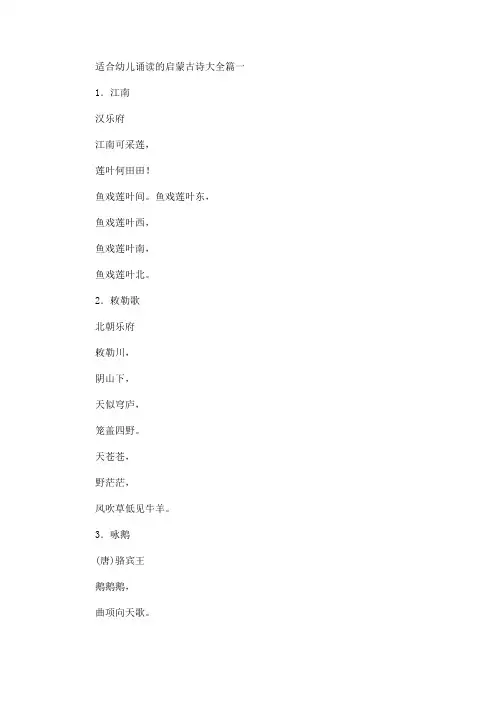 适合幼儿诵读的启蒙古诗大全篇一

1．江南

汉乐府

江南可采莲，

莲叶何田田！

鱼戏莲叶间。鱼戏莲叶东，

鱼戏莲叶西，

鱼戏莲叶南，

鱼戏莲叶北。

2．敕勒歌

北朝乐府

敕勒川，

阴山下，

天似穹庐，

笼盖四野。

天苍苍，

野茫茫，

风吹草低见牛羊。

3．咏鹅

(唐)骆宾王

鹅鹅鹅，

曲项向天歌。